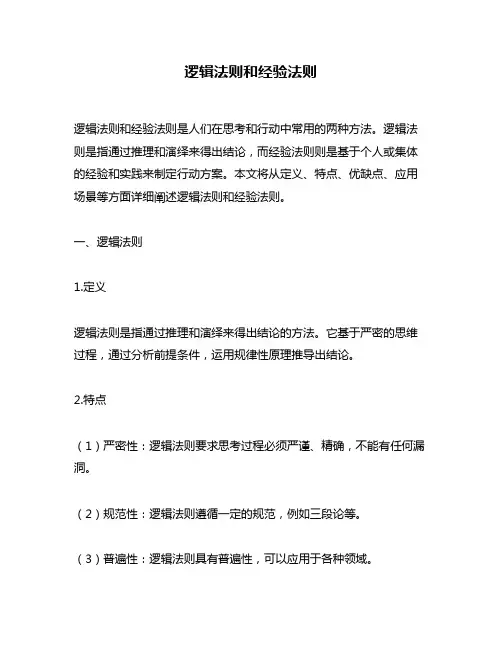 逻辑法则和经验法则

逻辑法则和经验法则是人们在思考和行动中常用的两种方法。逻辑法则是指通过推理和演绎来得出结论，而经验法则则是基于个人或集体的经验和实践来制定行动方案。本文将从定义、特点、优缺点、应用场景等方面详细阐述逻辑法则和经验法则。

一、逻辑法则

1.定义

逻辑法则是指通过推理和演绎来得出结论的方法。它基于严密的思维过程，通过分析前提条件，运用规律性原理推导出结论。

2.特点

（1）严密性：逻辑法则要求思考过程必须严谨、精确，不能有任何漏洞。

（2）规范性：逻辑法则遵循一定的规范，例如三段论等。

（3）普遍性：逻辑法则具有普遍性，可以应用于各种领域。